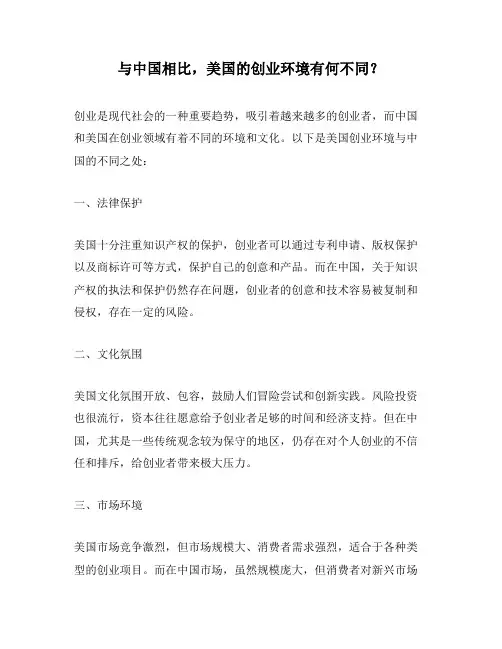 与中国相比，美国的创业环境有何不同？

创业是现代社会的一种重要趋势，吸引着越来越多的创业者，而中国和美国在创业领域有着不同的环境和文化。以下是美国创业环境与中国的不同之处：

一、法律保护

美国十分注重知识产权的保护，创业者可以通过专利申请、版权保护以及商标许可等方式，保护自己的创意和产品。而在中国，关于知识产权的执法和保护仍然存在问题，创业者的创意和技术容易被复制和侵权，存在一定的风险。

二、文化氛围

美国文化氛围开放、包容，鼓励人们冒险尝试和创新实践。风险投资也很流行，资本往往愿意给予创业者足够的时间和经济支持。但在中国，尤其是一些传统观念较为保守的地区，仍存在对个人创业的不信任和排斥，给创业者带来极大压力。

三、市场环境

美国市场竞争激烈，但市场规模大、消费者需求强烈，适合于各种类型的创业项目。而在中国市场，虽然规模庞大，但消费者对新兴市场